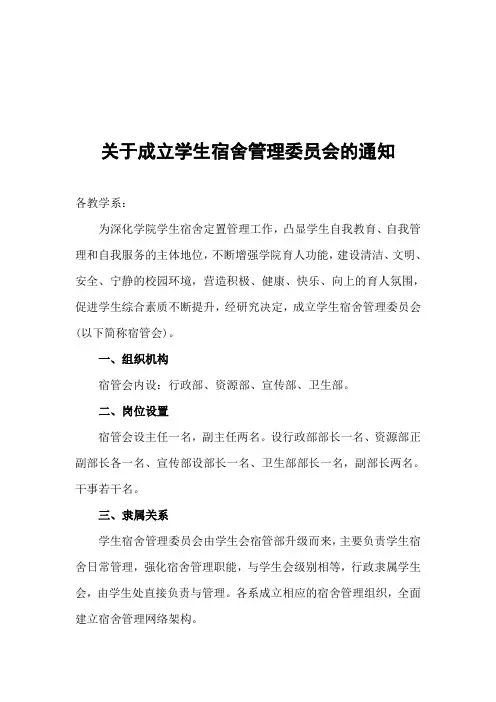 关于成立学生宿舍管理委员会的通知

各教学系：

为深化学院学生宿舍定置管理工作，凸显学生自我教育、自我管理和自我服务的主体地位，不断增强学院育人功能，建设清洁、文明、安全、宁静的校园环境，营造积极、健康、快乐、向上的育人氛围，促进学生综合素质不断提升，经研究决定，成立学生宿舍管理委员会(以下简称宿管会)。

一、组织机构

宿管会内设：行政部、资源部、宣传部、卫生部。

二、岗位设置

宿管会设主任一名，副主任两名。设行政部部长一名、资源部正副部长各一名、宣传部设部长一名、卫生部部长一名，副部长两名。干事若干名。

三、隶属关系

学生宿舍管理委员会由学生会宿管部升级而来，主要负责学生宿舍日常管理，强化宿舍管理职能，与学生会级别相等，行政隶属学生会，由学生处直接负责与管理。各系成立相应的宿舍管理组织，全面建立宿舍管理网络架构。